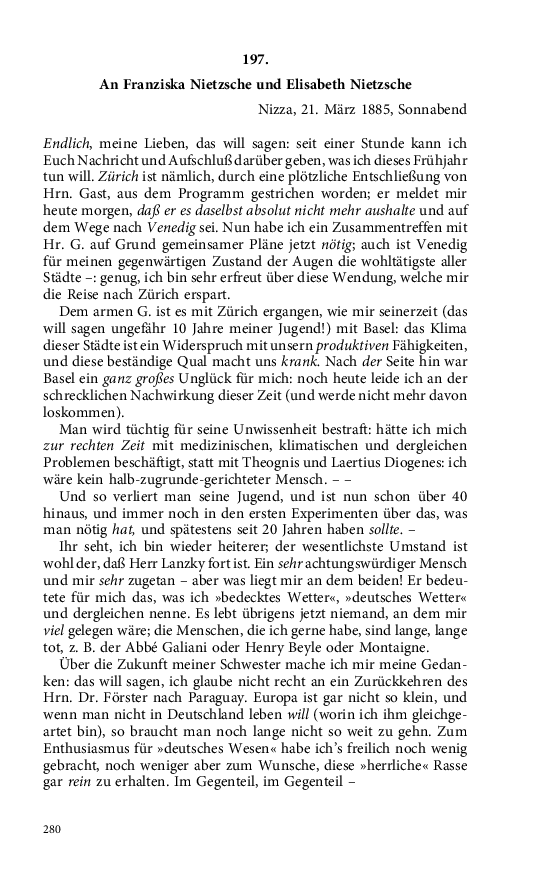 197.

An Franziska Nietzsche und Elisabeth Nietzsche

Nizza, 21. März 1885, Sonnabend

Endlich, meine Lieben, das will sagen: seit einer Stunde kann ich Euch Nachricht und Aufschluß darüber geben, was ich dieses Frühjahr tun will. Zürich ist nämlich, durch eine plötzliche Entschließung von Hrn. Gast, aus dem Programm gestrichen worden; er meldet mir heute morgen, daß er es daselbst absolut nicht mehr aushalte und auf dem Wege nach Venedig sei. Nun habe ich ein Zusammentreffen mit Hr. G. auf Grund gemeinsamer Pläne jetzt nötig; auch ist Venedig für meinen gegenwärtigen Zustand der Augen die wohltätigste aller Städte –: genug, ich bin sehr erfreut über diese Wendung, welche mir die Reise nach Zürich erspart.

Dem armen G. ist es mit Zürich ergangen, wie mir seinerzeit (das will sagen ungefähr 10 Jahre meiner Jugend!) mit Basel: das Klima dieser Städte ist ein Widerspruch mit unsern produktiven Fähigkeiten, und diese beständige Qual macht uns krank. Nach der Seite hin war Basel ein ganz großes Unglück für mich: noch heute leide ich an der schrecklichen Nachwirkung dieser Zeit (und werde nicht mehr davon loskommen).

Man wird tüchtig für seine Unwissenheit bestraft: hätte ich mich zur rechten Zeit mit medizinischen, klimatischen und dergleichen Problemen beschäftigt, statt mit Theognis und Laertius Diogenes: ich wäre kein halb-zugrunde-gerichteter Mensch. – –

Und so verliert man seine Jugend, und ist nun schon über 40 hinaus, und immer noch in den ersten Experimenten über das, was man nötig hat, und spätestens seit 20 Jahren haben sollte. –

Ihr seht, ich bin wieder heiterer; der wesentlichste Umstand ist wohl der, daß Herr Lanzky fort ist. Ein sehr achtungswürdiger Mensch und mir sehr zugetan – aber was liegt mir an dem beiden! Er bedeutete für mich das, was ich »bedecktes Wetter«, »deutsches Wetter« und dergleichen nenne. Es lebt übrigens jetzt niemand, an dem mir viel gelegen wäre; die Menschen, die ich gerne habe, sind lange, lange tot, z. B. der Abbé Galiani oder Henry Beyle oder Montaigne.

Über die Zukunft meiner Schwester mache ich mir meine Gedanken: das will sagen, ich glaube nicht recht an ein Zurückkehren des Hrn. Dr. Förster nach Paraguay. Europa ist gar nicht so klein, und wenn man nicht in Deutschland leben will (worin ich ihm gleichgeartet bin), so braucht man noch lange nicht so weit zu gehn. Zum Enthusiasmus für »deutsches Wesen« habe ich's freilich noch wenig gebracht, noch weniger aber zum Wunsche, diese »herrliche« Rasse gar rein zu erhalten. Im Gegenteil, im Gegenteil –

280